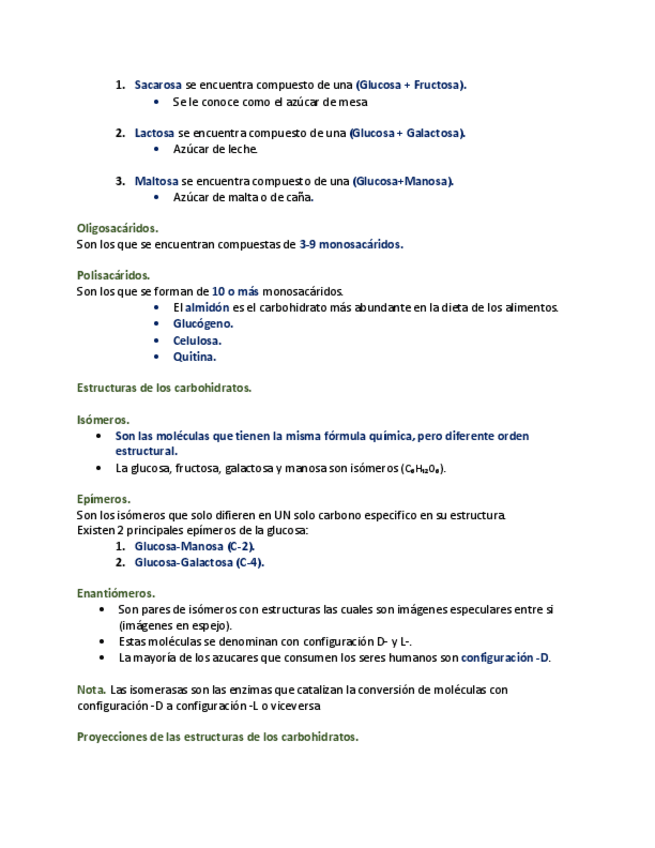 1. Sacarosa se encuentra compuesto de una (Glucosa + Fructosa).
   • Se le conoce como el azúcar de mesa

2. Lactosa se encuentra compuesto de una (Glucosa + Galactosa).
   • Azúcar de leche.

3. Maltosa se encuentra compuesto de una (Glucosa+Manosa).
   • Azúcar de malta o de caña.

Oligosacáridos.
Son los que se encuentran compuestas de 3-9 monosacáridos.

Polisacáridos.
Son los que se forman de 10 o más monosacáridos.
• El almidón es el carbohidrato más abundante en la dieta de los alimentos.
• Glucógeno.
• Celulosa.
• Quitina.

Estructuras de los carbohidratos.

Isómeros.
• Son las moléculas que tienen la misma fórmula química, pero diferente orden estructural.
• La glucosa, fructosa, galactosa y manosa son isómeros ($C_6H_{12}O_6$).

Epímeros.
Son los isómeros que solo difieren en UN solo carbono especifico en su estructura.
Existen 2 principales epímeros de la glucosa:
1. Glucosa-Manosa (C-2).
2. Glucosa-Galactosa (C-4).

Enantiómeros.
• Son pares de isómeros con estructuras las cuales son imágenes especulares entre si (imágenes en espejo).
• Estas moléculas se denominan con configuración D- y L-.
• La mayoría de los azucares que consumen los seres humanos son configuración -D.

Nota. Las isomerasas son las enzimas que catalizan la conversión de moléculas con configuración -D a configuración -L o viceversa

Proyecciones de las estructuras de los carbohidratos.